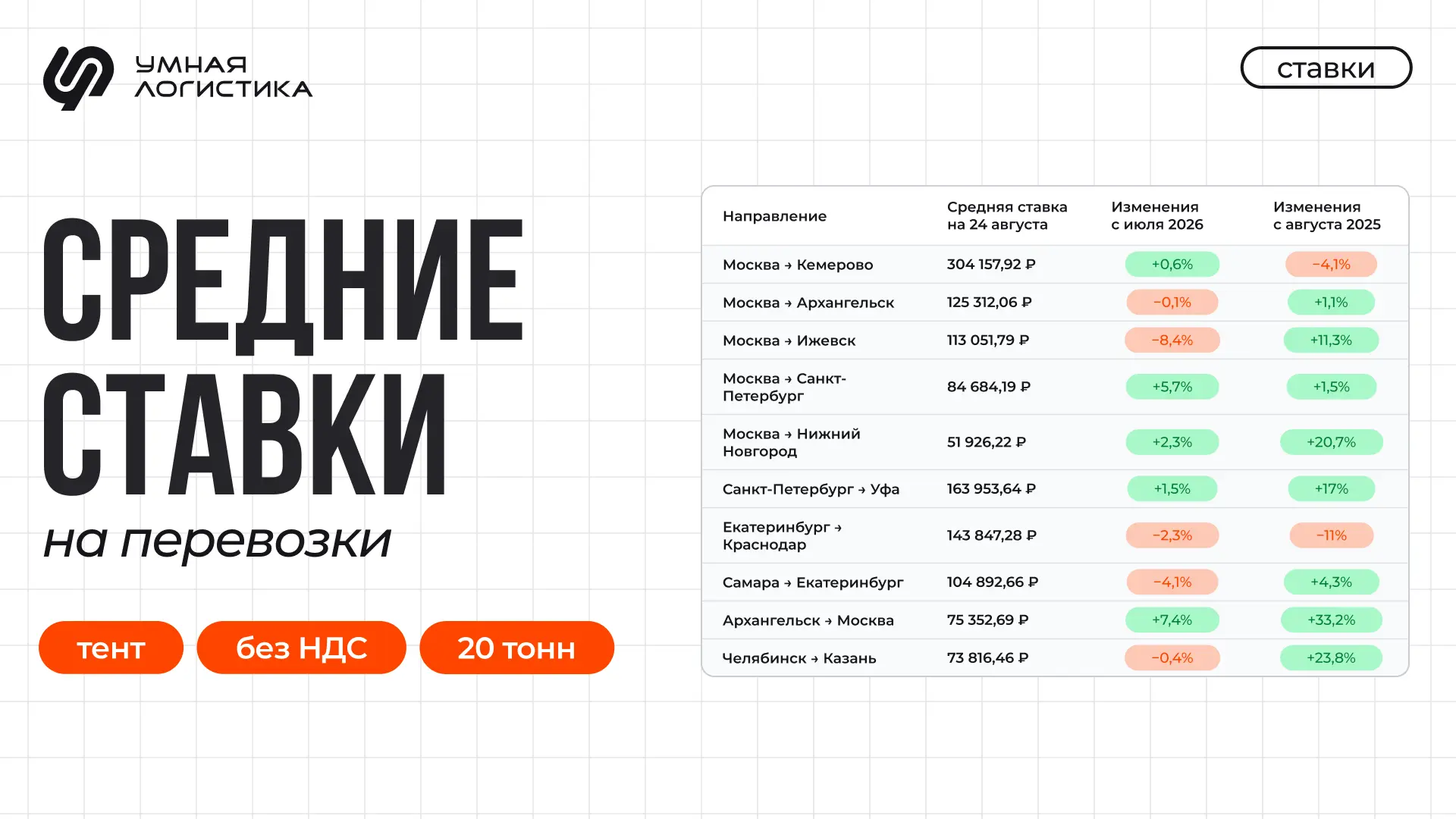 УМНАЯ ЛОГИСТИКА

ставки

СРЕДНИЕ СТАВКИ

на перевозки

тент

без НДС

20 тонн

| Направление | Средняя ставка на 24 августа | Изменения с июля 2026 | Изменения с августа 2025 |
|---|---|---|---|
| Москва → Кемерово | 304 157,92 ₽ | +0,6% | −4,1% |
| Москва → Архангельск | 125 312,06 ₽ | −0,1% | +1,1% |
| Москва → Ижевск | 113 051,79 ₽ | −8,4% | +11,3% |
| Москва → Санкт-Петербург | 84 684,19 ₽ | +5,7% | +1,5% |
| Москва → Нижний Новгород | 51 926,22 ₽ | +2,3% | +20,7% |
| Санкт-Петербург → Уфа | 163 953,64 ₽ | +1,5% | +17% |
| Екатеринбург → Краснодар | 143 847,28 ₽ | −2,3% | −11% |
| Самара → Екатеринбург | 104 892,66 ₽ | −4,1% | +4,3% |
| Архангельск → Москва | 75 352,69 ₽ | +7,4% | +33,2% |
| Челябинск → Казань | 73 816,46 ₽ | −0,4% | +23,8% |